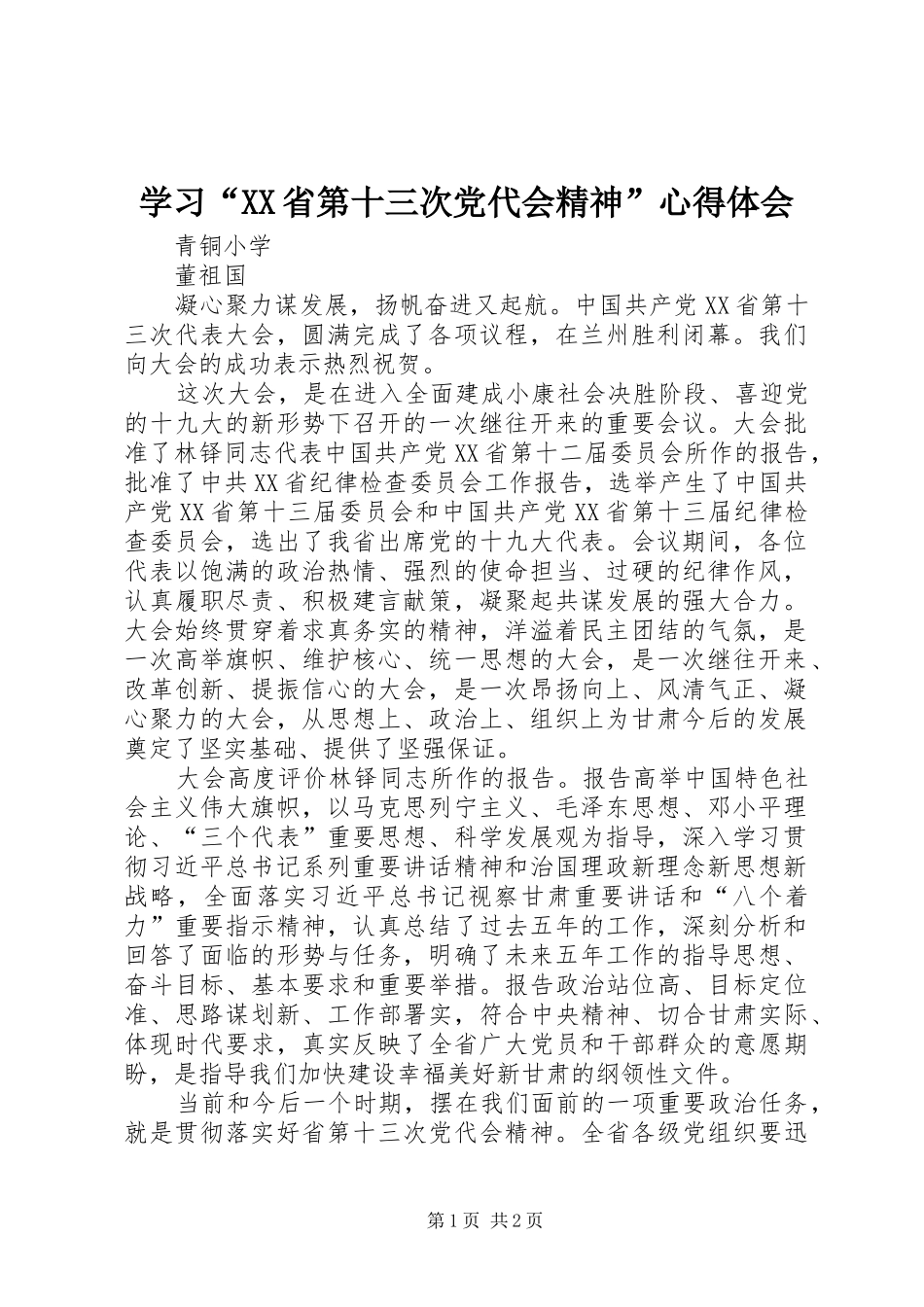 学习“XX省第十三次党代会精神”心得体会

青铜小学

董祖国

凝心聚力谋发展，扬帆奋进又起航。中国共产党XX省第十三次代表大会，圆满完成了各项议程，在兰州胜利闭幕。我们向大会的成功表示热烈祝贺。

这次大会，是在进入全面建成小康社会决胜阶段、喜迎党的十九大的新形势下召开的一次继往开来的重要会议。大会批准了林铎同志代表中国共产党XX省第十二届委员会所作的报告，批准了中共XX省纪律检查委员会工作报告，选举产生了中国共产党XX省第十三届委员会和中国共产党XX省第十三届纪律检查委员会，选出了我省出席党的十九大代表。会议期间，各位代表以饱满的政治热情、强烈的使命担当、过硬的纪律作风，认真履职尽责、积极建言献策，凝聚起共谋发展的强大合力。大会始终贯穿着求真务实的精神，洋溢着民主团结的气氛，是一次高举旗帜、维护核心、统一思想的大会，是一次继往开来、改革创新、提振信心的大会，是一次昂扬向上、风清气正、凝心聚力的大会，从思想上、政治上、组织上为甘肃今后的发展奠定了坚实基础、提供了坚强保证。

大会高度评价林铎同志所作的报告。报告高举中国特色社会主义伟大旗帜，以马克思列宁主义、毛泽东思想、邓小平理论、“三个代表”重要思想、科学发展观为指导，深入学习贯彻习近平总书记系列重要讲话精神和治国理政新理念新思想新战略，全面落实习近平总书记视察甘肃重要讲话和“八个着力”重要指示精神，认真总结了过去五年的工作，深刻分析和回答了面临的形势与任务，明确了未来五年工作的指导思想、奋斗目标、基本要求和重要举措。报告政治站位高、目标定位准、思路谋划新、工作部署实，符合中央精神、切合甘肃实际、体现时代要求，真实反映了全省广大党员和干部群众的意愿期盼，是指导我们加快建设幸福美好新甘肃的纲领性文件。

当前和今后一个时期，摆在我们面前的一项重要政治任务，就是贯彻落实好省第十三次党代会精神。全省各级党组织要迅

第1页 共2页